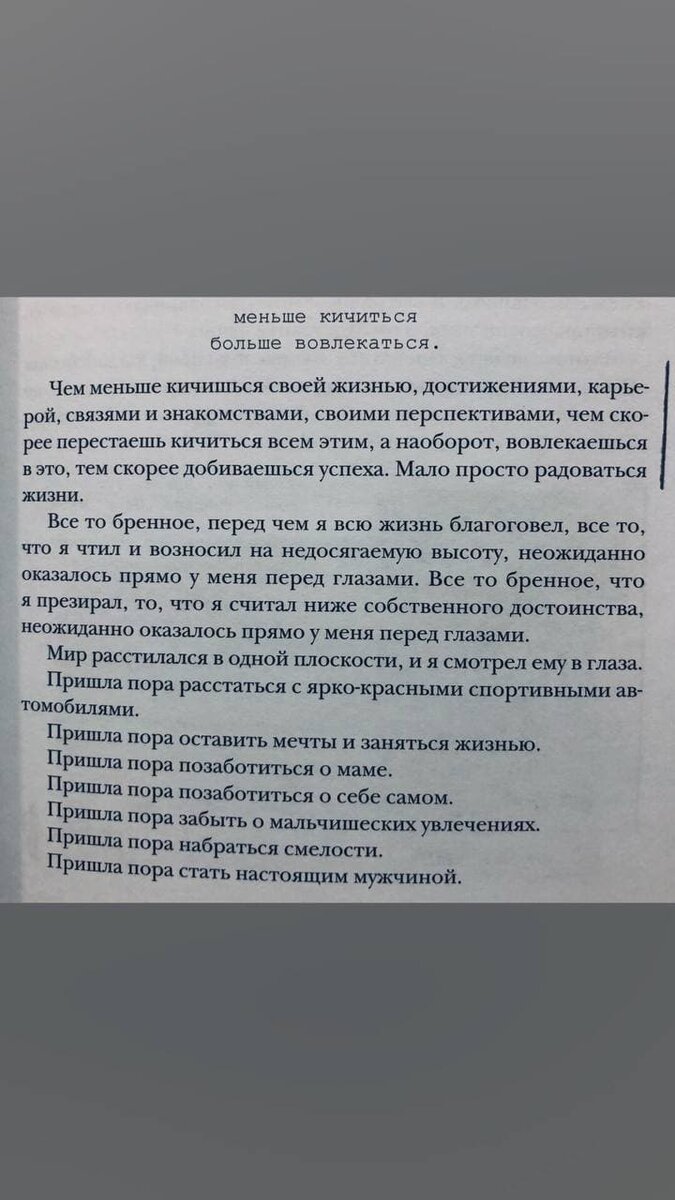 меньше кичиться
больше вовлекаться.

Чем меньше кичишься своей жизнью, достижениями, карьерой, связями и знакомствами, своими перспективами, чем скорее перестаешь кичиться всем этим, а наоборот, вовлекаешься в это, тем скорее добиваешься успеха. Мало просто радоваться жизни.

Все то бренное, перед чем я всю жизнь благоговел, все то, что я чтил и возносил на недосягаемую высоту, неожиданно оказалось прямо у меня перед глазами. Все то бренное, что я презирал, то, что я считал ниже собственного достоинства, неожиданно оказалось прямо у меня перед глазами.

Мир расстилался в одной плоскости, и я смотрел ему в глаза.

Пришла пора расстаться с ярко-красными спортивными автомобилями.

Пришла пора оставить мечты и заняться жизнью.

Пришла пора позаботиться о маме.

Пришла пора позаботиться о себе самом.

Пришла пора забыть о мальчишеских увлечениях.

Пришла пора набраться смелости.

Пришла пора стать настоящим мужчиной.